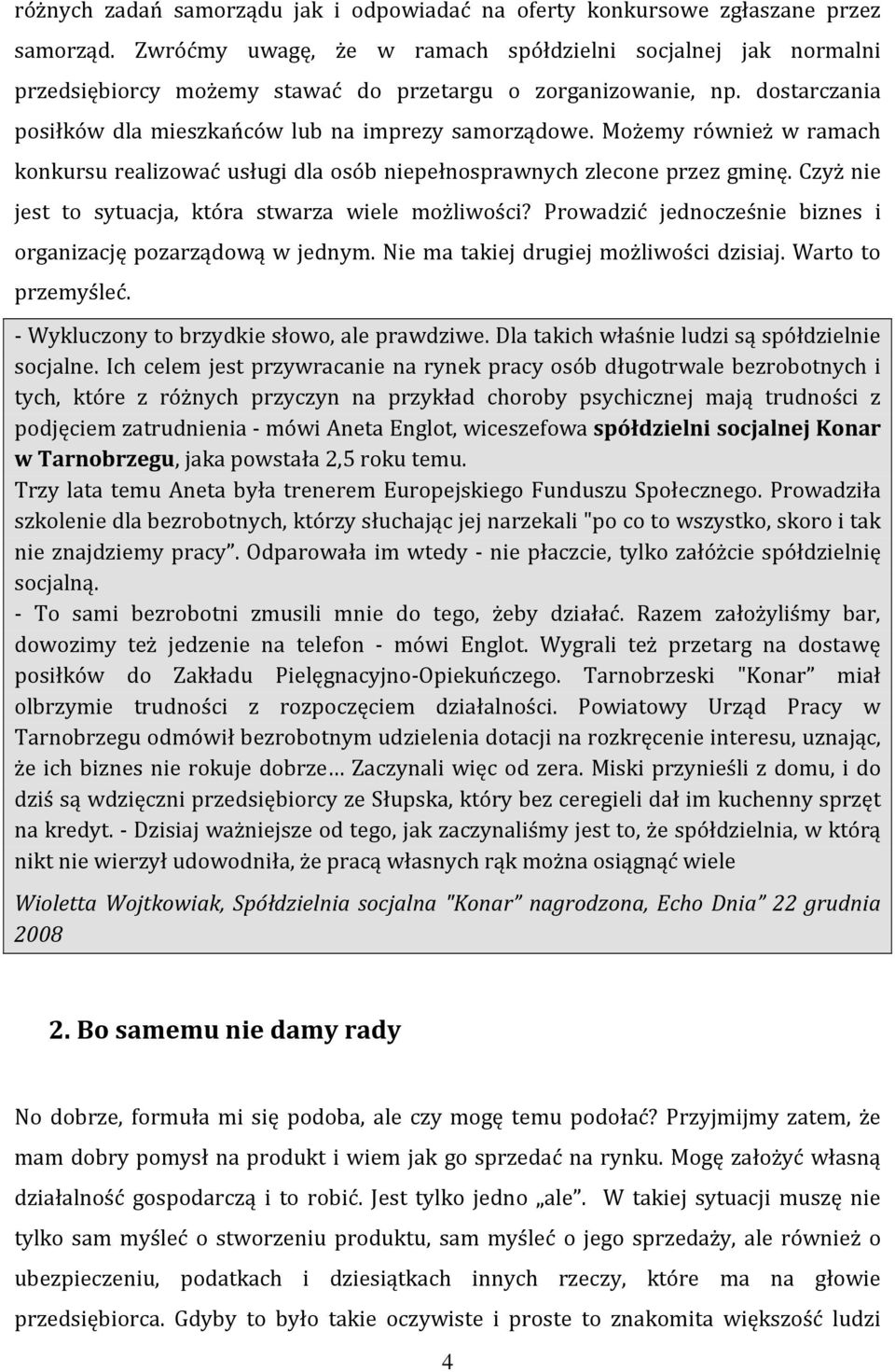 różnych zadań samorządu jak i odpowiadać na oferty konkursowe zgłaszane przez samorząd. Zwróćmy uwagę, że w ramach spółdzielni socjalnej jak normalni przedsiębiorcy możemy stawać do przetargu o zorganizowanie, np. dostarczania posiłków dla mieszkańców lub na imprezy samorządowe. Możemy również w ramach konkursu realizować usługi dla osób niepełnosprawnych zlecone przez gminę. Czyż nie jest to sytuacja, która stwarza wiele możliwości? Prowadzić jednocześnie biznes i organizację pozarządową w jednym. Nie ma takiej drugiej możliwości dzisiaj. Warto to przemyśleć.

- Wykluczony to brzydkie słowo, ale prawdziwe. Dla takich właśnie ludzi są spółdzielnie socjalne. Ich celem jest przywracanie na rynek pracy osób długotrwale bezrobotnych i tych, które z różnych przyczyn na przykład choroby psychicznej mają trudności z podjęciem zatrudnienia - mówi Aneta Englot, wiceszefowa spółdzielni socjalnej Konar w Tarnobrzegu, jaka powstała 2,5 roku temu.

Trzy lata temu Aneta była trenerem Europejskiego Funduszu Społecznego. Prowadziła szkolenie dla bezrobotnych, którzy słuchając jej narzekali "po co to wszystko, skoro i tak nie znajdziemy pracy”. Odparowała im wtedy - nie płaczcie, tylko załóżcie spółdzielnię socjalną.

- To sami bezrobotni zmusili mnie do tego, żeby działać. Razem założyliśmy bar, dowozimy też jedzenie na telefon - mówi Englot. Wygrali też przetarg na dostawę posiłków do Zakładu Pielęgnacyjno-Opiekuńczego. Tarnobrzeski "Konar” miał olbrzymie trudności z rozpoczęciem działalności. Powiatowy Urząd Pracy w Tarnobrzegu odmówił bezrobotnym udzielenia dotacji na rozkręcenie interesu, uznając, że ich biznes nie rokuje dobrze… Zaczynali więc od zera. Miski przynieśli z domu, i do dziś są wdzięczni przedsiębiorcy ze Słupska, który bez ceregieli dał im kuchenny sprzęt na kredyt. - Dzisiaj ważniejsze od tego, jak zaczynaliśmy jest to, że spółdzielnia, w którą nikt nie wierzył udowodniła, że pracą własnych rąk można osiągnąć wiele

Wioletta Wojtkowiak, Spółdzielnia socjalna "Konar” nagrodzona, Echo Dnia” 22 grudnia 2008

2. Bo samemu nie damy rady

No dobrze, formuła mi się podoba, ale czy mogę temu podołać? Przyjmijmy zatem, że mam dobry pomysł na produkt i wiem jak go sprzedać na rynku. Mogę założyć własną działalność gospodarczą i to robić. Jest tylko jedno „ale”. W takiej sytuacji muszę nie tylko sam myśleć o stworzeniu produktu, sam myśleć o jego sprzedaży, ale również o ubezpieczeniu, podatkach i dziesiątkach innych rzeczy, które ma na głowie przedsiębiorca. Gdyby to było takie oczywiste i proste to znakomita większość ludzi

4